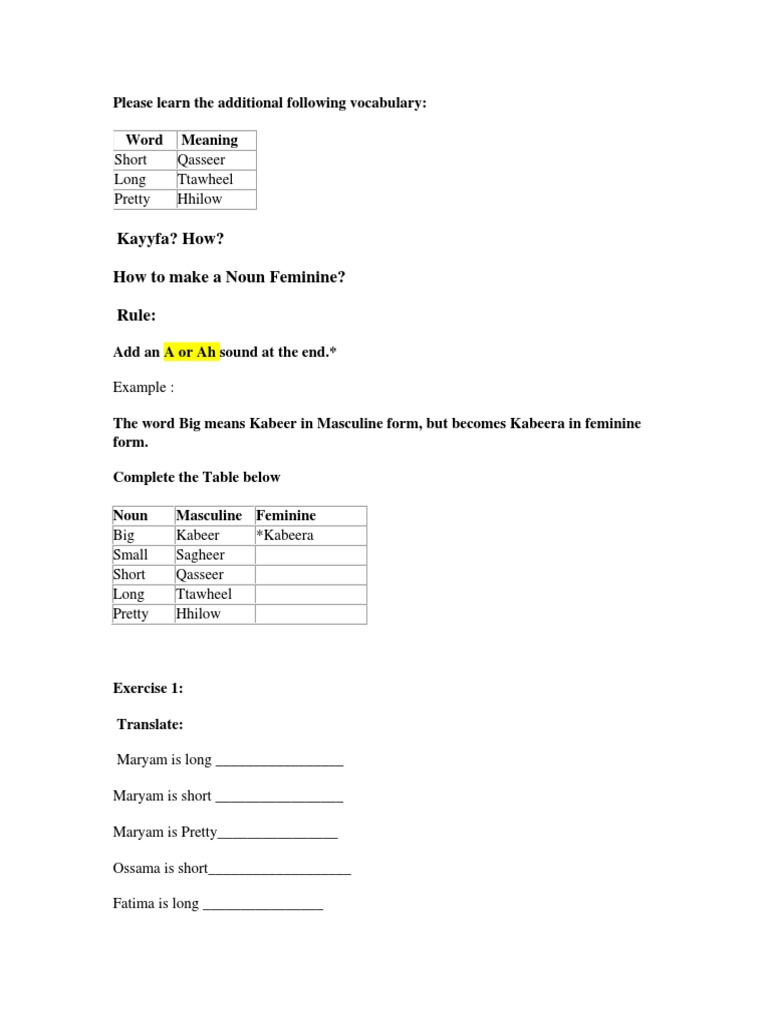 Please learn the additional following vocabulary:

| Word | Meaning |
|---|---|
| Short | Qasseer |
| Long | Ttawheel |
| Pretty | Hhilow |

Kayyfa? How?

How to make a Noun Feminine?

Rule:

Add an A or Ah sound at the end.*

Example :

The word Big means Kabeer in Masculine form, but becomes Kabeera in feminine form.

Complete the Table below

| Noun | Masculine | Feminine |
|---|---|---|
| Big | Kabeer | *Kabeera |
| Small | Sagheer | |
| Short | Qasseer | |
| Long | Ttawheel | |
| Pretty | Hhilow | |

Exercise 1:

Translate:

Maryam is long _________________

Maryam is short _________________

Maryam is Pretty________________

Ossama is short___________________

Fatima is long ________________